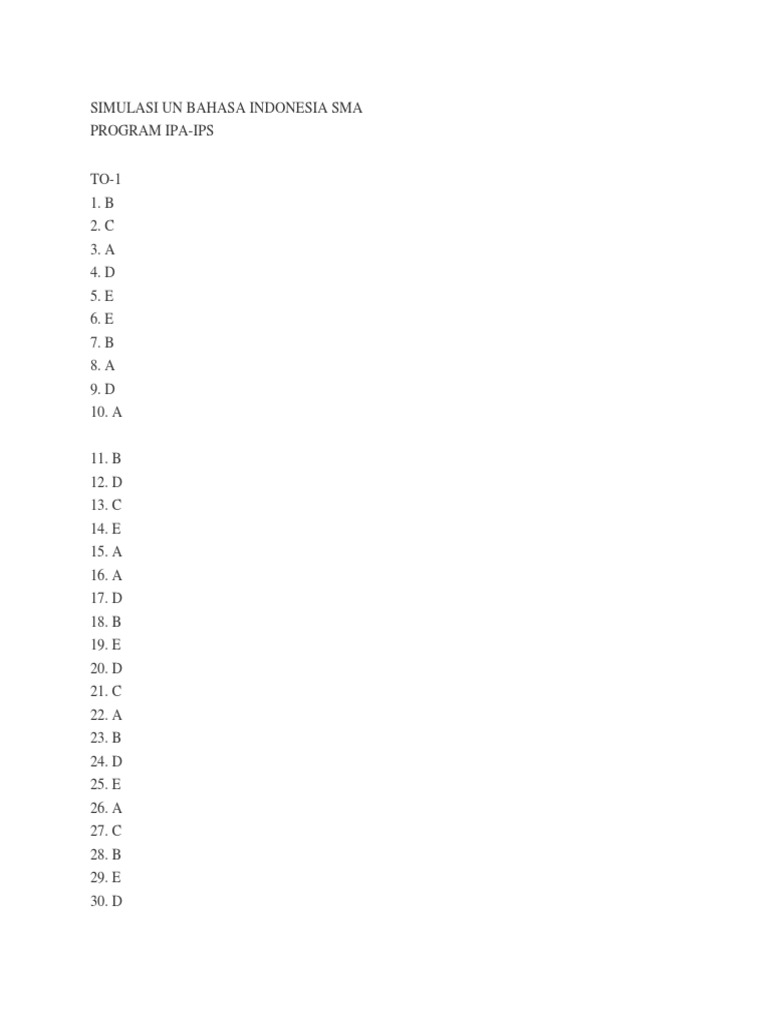 SIMULASI UN BAHASA INDONESIA SMA
PROGRAM IPA-IPS

TO-1
1. B
2. C
3. A
4. D
5. E
6. E
7. B
8. A
9. D
10. A

11. B
12. D
13. C
14. E
15. A
16. A
17. D
18. B
19. E
20. D
21. C
22. A
23. B
24. D
25. E
26. A
27. C
28. B
29. E
30. D